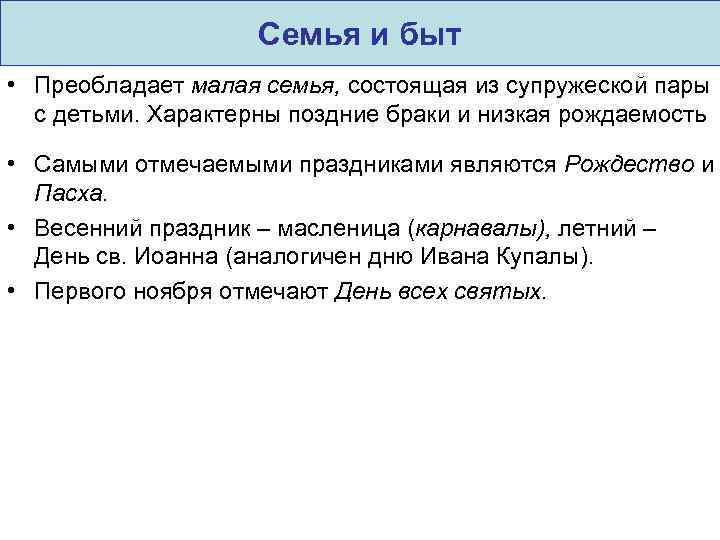 Семья и быт

• Преобладает малая семья, состоящая из супружеской пары с детьми. Характерны поздние браки и низкая рождаемость

• Самыми отмечаемыми праздниками являются Рождество и Пасха.

• Весенний праздник – масленица (карнавалы), летний – День св. Иоанна (аналогичен дню Ивана Купалы).

• Первого ноября отмечают День всех святых.